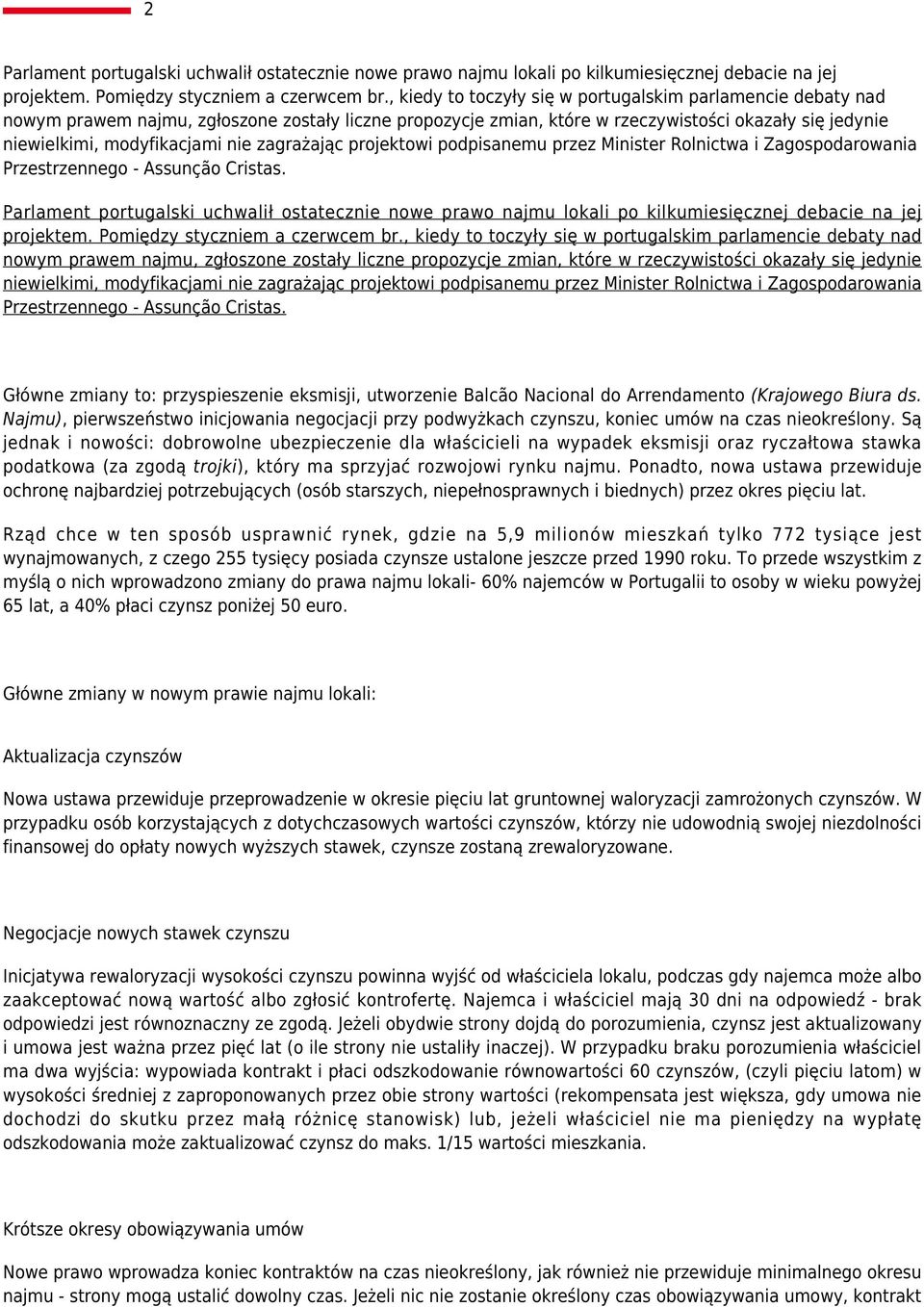 2

Parlament portugalski uchwalił ostatecznie nowe prawo najmu lokali po kilkumiesięcznej debacie na jej projektem. Pomiędzy styczniem a czerwcem br., kiedy to toczyły się w portugalskim parlamencie debaty nad nowym prawem najmu, zgłoszone zostały liczne propozycje zmian, które w rzeczywistości okazały się jedynie niewielkimi, modyfikacjami nie zagrażając projektowi podpisanemu przez Minister Rolnictwa i Zagospodarowania Przestrzennego - Assunção Cristas.

Parlament portugalski uchwalił ostatecznie nowe prawo najmu lokali po kilkumiesięcznej debacie na jej projektem. Pomiędzy styczniem a czerwcem br., kiedy to toczyły się w portugalskim parlamencie debaty nad nowym prawem najmu, zgłoszone zostały liczne propozycje zmian, które w rzeczywistości okazały się jedynie niewielkimi, modyfikacjami nie zagrażając projektowi podpisanemu przez Minister Rolnictwa i Zagospodarowania Przestrzennego - Assunção Cristas.

Główne zmiany to: przyspieszenie eksmisji, utworzenie Balcão Nacional do Arrendamento (Krajowego Biura ds. Najmu), pierwszeństwo inicjowania negocjacji przy podwyżkach czynszu, koniec umów na czas nieokreślony. Są jednak i nowości: dobrowolne ubezpieczenie dla właścicieli na wypadek eksmisji oraz ryczałtowa stawka podatkowa (za zgodą trojki), który ma sprzyjać rozwojowi rynku najmu. Ponadto, nowa ustawa przewiduje ochronę najbardziej potrzebujących (osób starszych, niepełnosprawnych i biednych) przez okres pięciu lat.

Rząd chce w ten sposób usprawnić rynek, gdzie na 5,9 milionów mieszkań tylko 772 tysiące jest wynajmowanych, z czego 255 tysięcy posiada czynsze ustalone jeszcze przed 1990 roku. To przede wszystkim z myślą o nich wprowadzono zmiany do prawa najmu lokali- 60% najemców w Portugalii to osoby w wieku powyżej 65 lat, a 40% płaci czynsz poniżej 50 euro.

Główne zmiany w nowym prawie najmu lokali:

Aktualizacja czynszów

Nowa ustawa przewiduje przeprowadzenie w okresie pięciu lat gruntownej waloryzacji zamrożonych czynszów. W przypadku osób korzystających z dotychczasowych wartości czynszów, którzy nie udowodnią swojej niezdolności finansowej do opłaty nowych wyższych stawek, czynsze zostaną zrewaloryzowane.

Negocjacje nowych stawek czynszu

Inicjatywa rewaloryzacji wysokości czynszu powinna wyjść od właściciela lokalu, podczas gdy najemca może albo zaakceptować nową wartość albo zgłosić kontrofertę. Najemca i właściciel mają 30 dni na odpowiedź - brak odpowiedzi jest równoznaczny ze zgodą. Jeżeli obydwie strony dojdą do porozumienia, czynsz jest aktualizowany i umowa jest ważna przez pięć lat (o ile strony nie ustaliły inaczej). W przypadku braku porozumienia właściciel ma dwa wyjścia: wypowiada kontrakt i płaci odszkodowanie równowartości 60 czynszów, (czyli pięciu latom) w wysokości średniej z zaproponowanych przez obie strony wartości (rekompensata jest większa, gdy umowa nie dochodzi do skutku przez małą różnicę stanowisk) lub, jeżeli właściciel nie ma pieniędzy na wypłatę odszkodowania może zaktualizować czynsz do maks. 1/15 wartości mieszkania.

Krótsze okresy obowiązywania umów

Nowe prawo wprowadza koniec kontraktów na czas nieokreślony, jak również nie przewiduje minimalnego okresu najmu - strony mogą ustalić dowolny czas. Jeżeli nic nie zostanie określony czas obowiązywania umowy, kontrakt